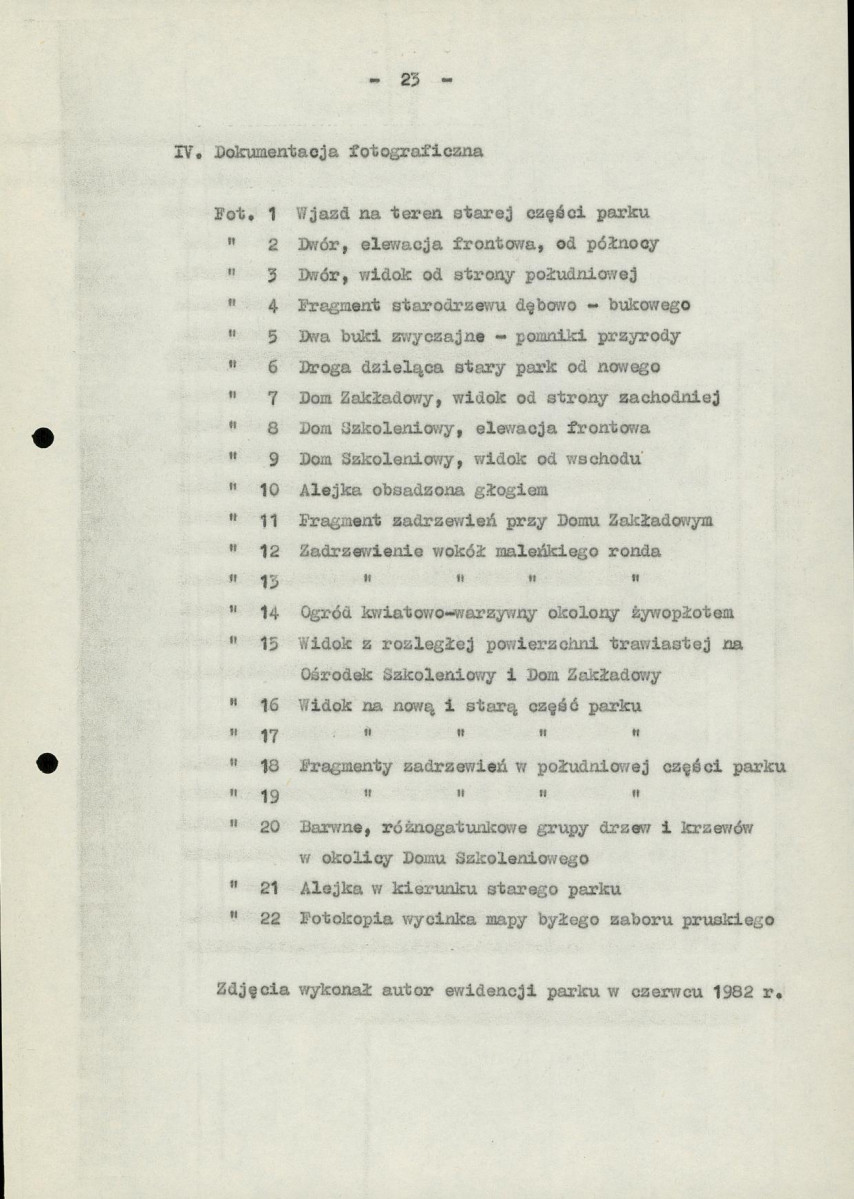 - 23 -

IV. Dokumentacja fotograficzna

Fot. 1 Wjazd na teren starej części parku
" 2 Dwór, elewacja frontowa, od północy
" 3 Dwór, widok od strony południowej
" 4 Fragment starodrzewu dębowo - bukowego
" 5 Dwa buki zwyczajne - pomniki przyrody
" 6 Droga dzieląca stary park od nowego
" 7 Dom Zakładowy, widok od strony zachodniej
" 8 Dom Szkoleniowy, elewacja frontowa
" 9 Dom Szkoleniowy, widok od wschodu
" 10 Alejka obsadzona głogiem
" 11 Fragment zadrzewień przy Domu Zakładowym
" 12 Zadrzewienie wokół maleńkiego ronda
" 13 " " " "
" 14 Ogród kwiatowo-warzywny okolony żywopłotem
" 15 Widok z rozległej powierzchni trawiastej na Ośrodek Szkoleniowy i Dom Zakładowy
" 16 Widok na nową i starą część parku
" 17 " " " "
" 18 Fragmenty zadrzewień w południowej części parku
" 19 " " " "
" 20 Barwne, różnogatunkowe grupy drzew i krzewów w okolicy Domu Szkoleniowego
" 21 Alejka w kierunku starego parku
" 22 Fotokopia wycinka mapy byłego zaboru pruskiego

Zdjęcia wykonał autor ewidencji parku w czerwcu 1982 r.